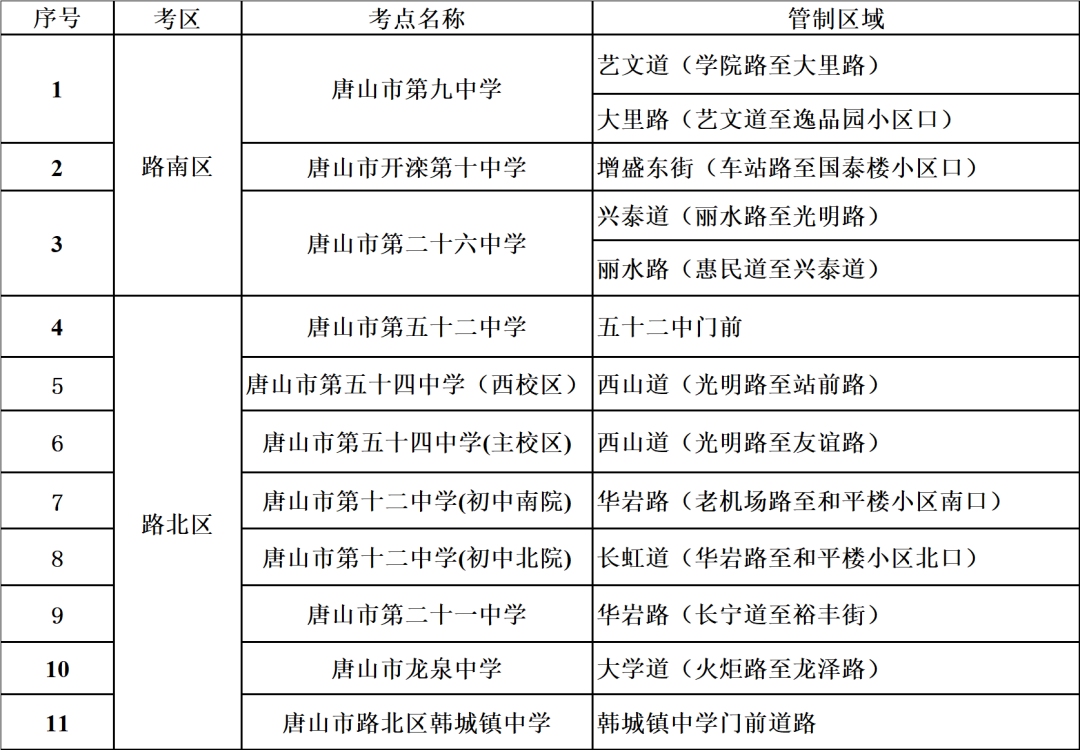 | 序号 | 考区 | 考点名称 | 管制区域 |
|---|---|---|---|
| 1 | 路南区 | 唐山市第九中学 | 艺文道（学院路至大里路） |
| | | | 大里路（艺文道至逸品园小区口） |
| 2 | | 唐山市开滦第十中学 | 增盛东街（车站路至国泰楼小区口） |
| 3 | | 唐山市第二十六中学 | 兴泰道（丽水路至光明路） |
| | | | 丽水路（惠民道至兴泰道） |
| 4 | 路北区 | 唐山市第五十二中学 | 五十二中门前 |
| 5 | | 唐山市第五十四中学（西校区） | 西山道（光明路至站前路） |
| 6 | | 唐山市第五十四中学(主校区) | 西山道（光明路至友谊路） |
| 7 | | 唐山市第十二中学(初中南院) | 华岩路（老机场路至和平楼小区南口） |
| 8 | | 唐山市第十二中学(初中北院) | 长虹道（华岩路至和平楼小区北口） |
| 9 | | 唐山市第二十一中学 | 华岩路（长宁道至裕丰街） |
| 10 | | 唐山市龙泉中学 | 大学道（火炬路至龙泽路） |
| 11 | | 唐山市路北区韩城镇中学 | 韩城镇中学门前道路 |